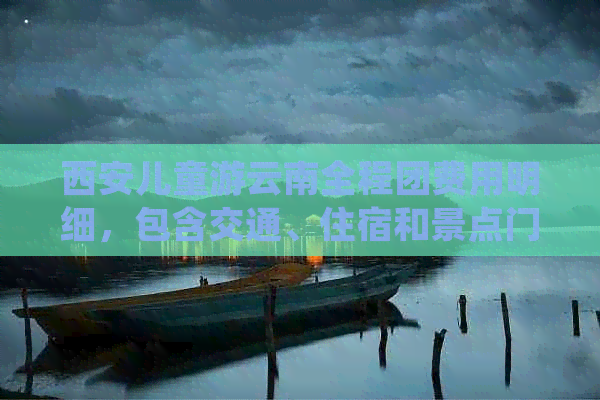 西安儿童游云南全程团费用明细，包含交通、住宿和景点门